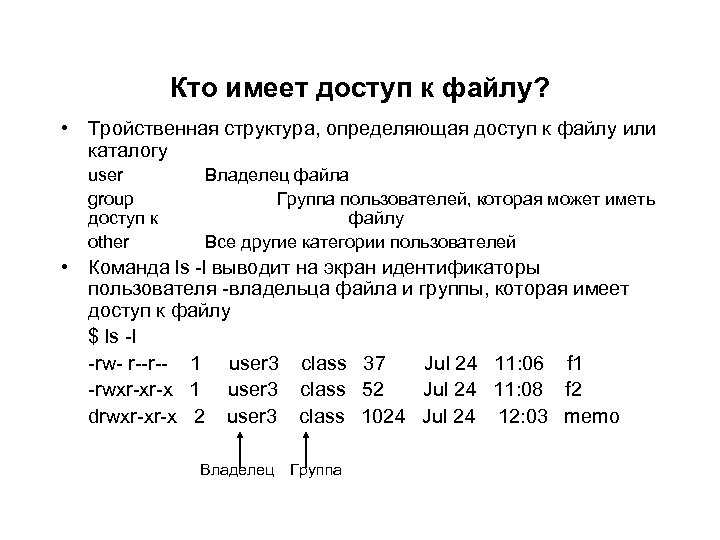 Кто имеет доступ к файлу?

• Тройственная структура, определяющая доступ к файлу или каталогу

user Владелец файла

group Группа пользователей, которая может иметь доступ к файлу

other Все другие категории пользователей

• Команда ls -l выводит на экран идентификаторы пользователя -владельца файла и группы, которая имеет доступ к файлу

$ ls -l

-rw- r--r-- 1 user3 class 37 Jul 24 11:06 f1

-rwxr-xr-x 1 user3 class 52 Jul 24 11:08 f2

drwxr-xr-x 2 user3 class 1024 Jul 24 12:03 memo

Владелец Группа